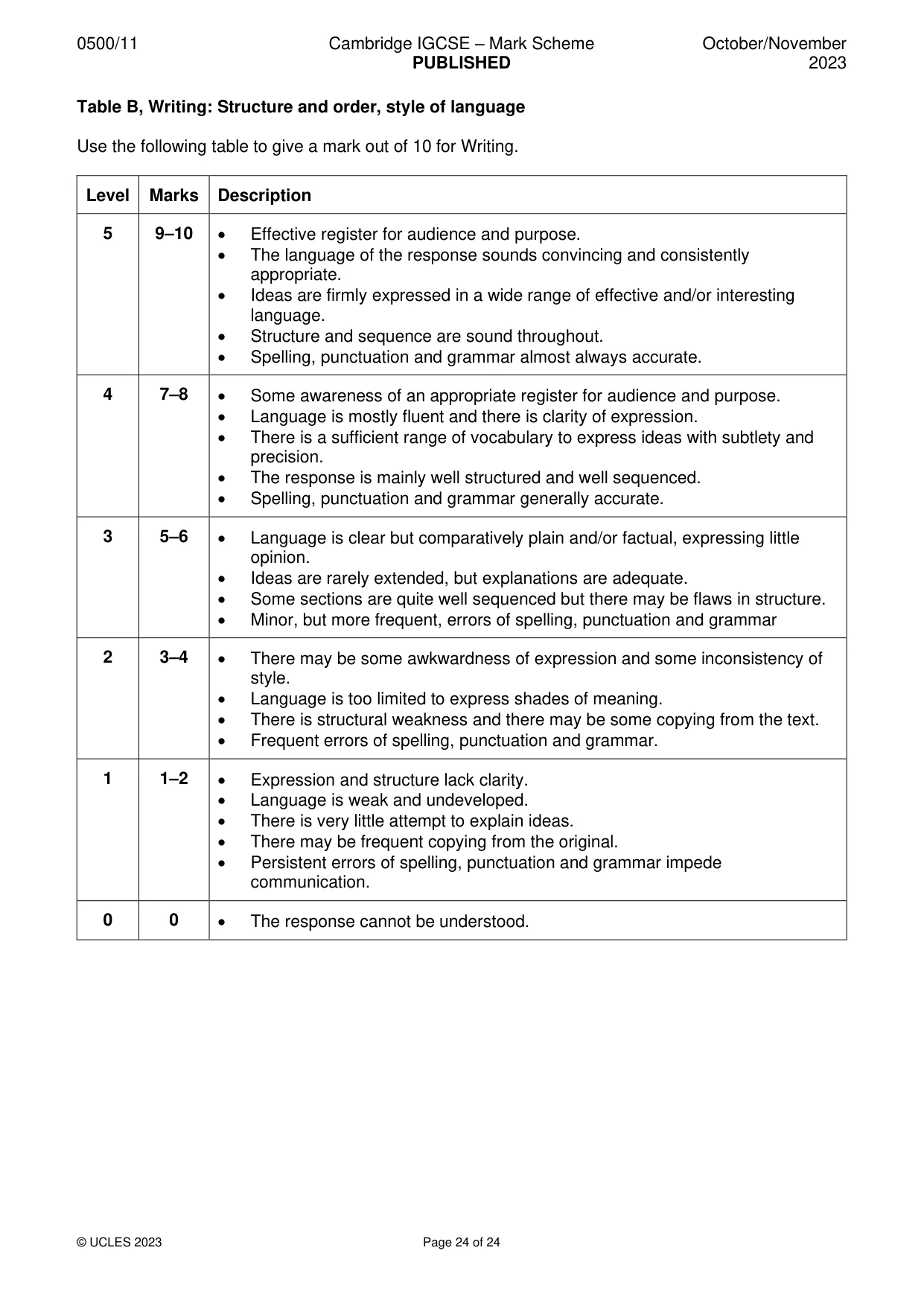 0500/11 Cambridge IGCSE – Mark Scheme PUBLISHED October/November 2023

Table B, Writing: Structure and order, style of language

Use the following table to give a mark out of 10 for Writing.

| Level | Marks | Description |
|---|---|---|
| 5 | 9–10 | • Effective register for audience and purpose. • The language of the response sounds convincing and consistently appropriate. • Ideas are firmly expressed in a wide range of effective and/or interesting language. • Structure and sequence are sound throughout. • Spelling, punctuation and grammar almost always accurate. |
| 4 | 7–8 | • Some awareness of an appropriate register for audience and purpose. • Language is mostly fluent and there is clarity of expression. • There is a sufficient range of vocabulary to express ideas with subtlety and precision. • The response is mainly well structured and well sequenced. • Spelling, punctuation and grammar generally accurate. |
| 3 | 5–6 | • Language is clear but comparatively plain and/or factual, expressing little opinion. • Ideas are rarely extended, but explanations are adequate. • Some sections are quite well sequenced but there may be flaws in structure. • Minor, but more frequent, errors of spelling, punctuation and grammar |
| 2 | 3–4 | • There may be some awkwardness of expression and some inconsistency of style. • Language is too limited to express shades of meaning. • There is structural weakness and there may be some copying from the text. • Frequent errors of spelling, punctuation and grammar. |
| 1 | 1–2 | • Expression and structure lack clarity. • Language is weak and undeveloped. • There is very little attempt to explain ideas. • There may be frequent copying from the original. • Persistent errors of spelling, punctuation and grammar impede communication. |
| 0 | 0 | • The response cannot be understood. |

© UCLES 2023 Page 24 of 24